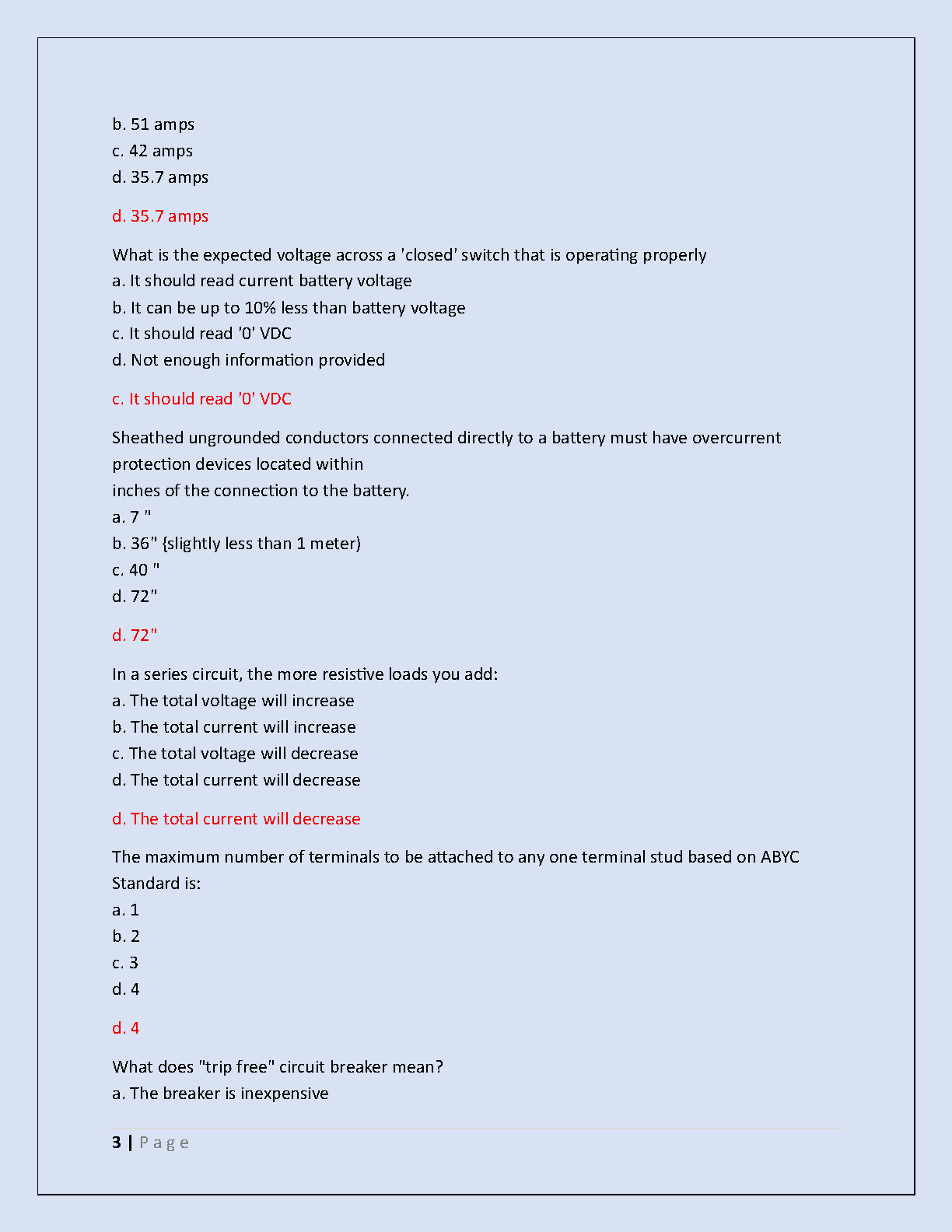 b. 51 amps
c. 42 amps
d. 35.7 amps

d. 35.7 amps

What is the expected voltage across a 'closed' switch that is operating properly
a. It should read current battery voltage
b. It can be up to 10% less than battery voltage
c. It should read '0' VDC
d. Not enough information provided

c. It should read '0' VDC

Sheathed ungrounded conductors connected directly to a battery must have overcurrent protection devices located within
inches of the connection to the battery.
a. 7 "
b. 36" {slightly less than 1 meter}
c. 40 "
d. 72"

d. 72"

In a series circuit, the more resistive loads you add:
a. The total voltage will increase
b. The total current will increase
c. The total voltage will decrease
d. The total current will decrease

d. The total current will decrease

The maximum number of terminals to be attached to any one terminal stud based on ABYC Standard is:
a. 1
b. 2
c. 3
d. 4

d. 4

What does "trip free" circuit breaker mean?
a. The breaker is inexpensive

3 | P a g e